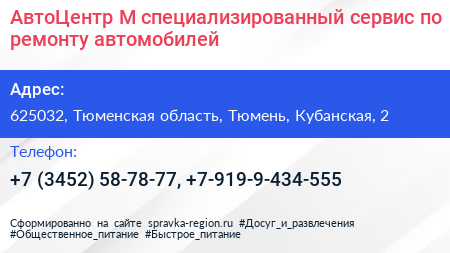 АвтоЦентр М специализированный сервис по ремонту автомобилей

Адрес:

625032, Тюменская область, Тюмень, Кубанская, 2

Телефон:

+7 (3452) 58-78-77, +7-919-9-434-555

Сформированно на сайте spravka-region.ru #Досуг_и_развлечения #Общественное_питание #Быстрое_питание